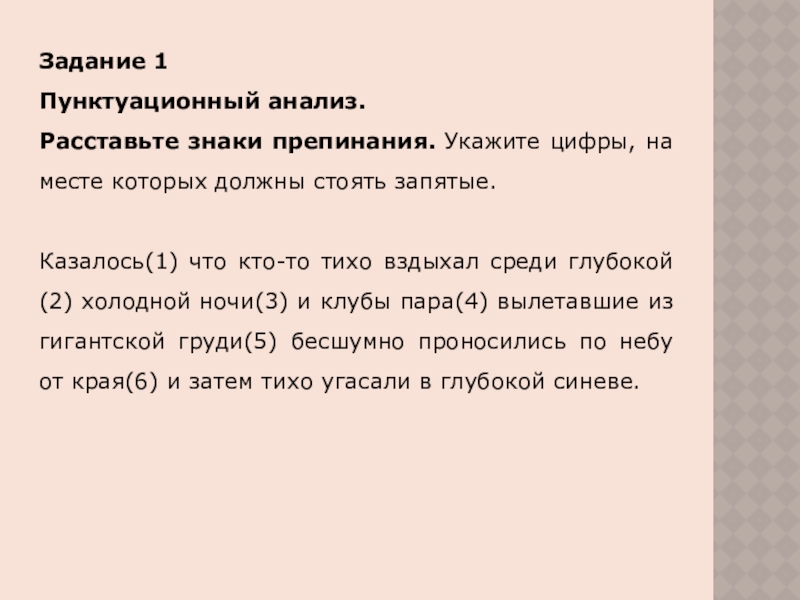 Задание 1

Пунктуационный анализ.

Расставьте знаки препинания. Укажите цифры, на месте которых должны стоять запятые.

Казалось(1) что кто-то тихо вздыхал среди глубокой (2) холодной ночи(3) и клубы пара(4) вылетавшие из гигантской груди(5) бесшумно проносились по небу от края(6) и затем тихо угасали в глубокой синеве.